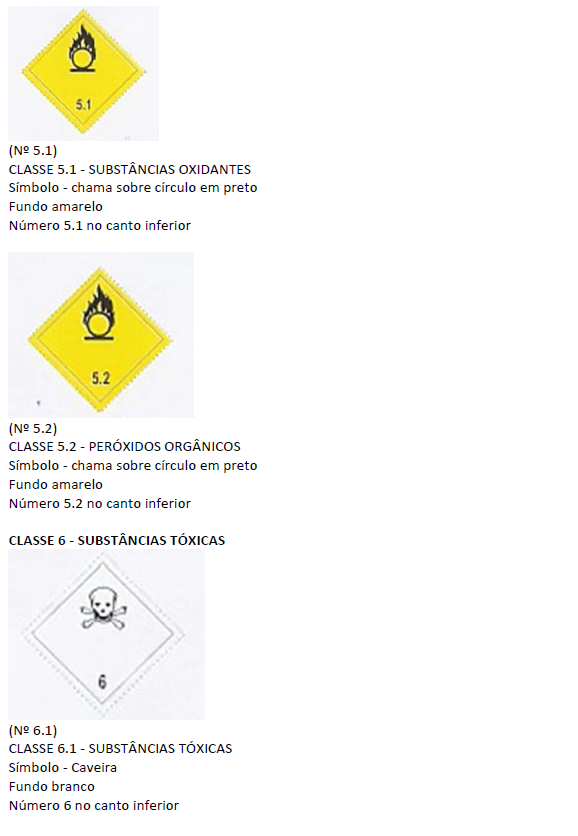 5.1

(Nº 5.1)
CLASSE 5.1 - SUBSTÂNCIAS OXIDANTES
Símbolo - chama sobre círculo em preto
Fundo amarelo
Número 5.1 no canto inferior

5.2

(Nº 5.2)
CLASSE 5.2 - PERÓXIDOS ORGÂNICOS
Símbolo - chama sobre círculo em preto
Fundo amarelo
Número 5.2 no canto inferior

CLASSE 6 - SUBSTÂNCIAS TÓXICAS

6

(Nº 6.1)
CLASSE 6.1 - SUBSTÂNCIAS TÓXICAS
Símbolo - Caveira
Fundo branco
Número 6 no canto inferior